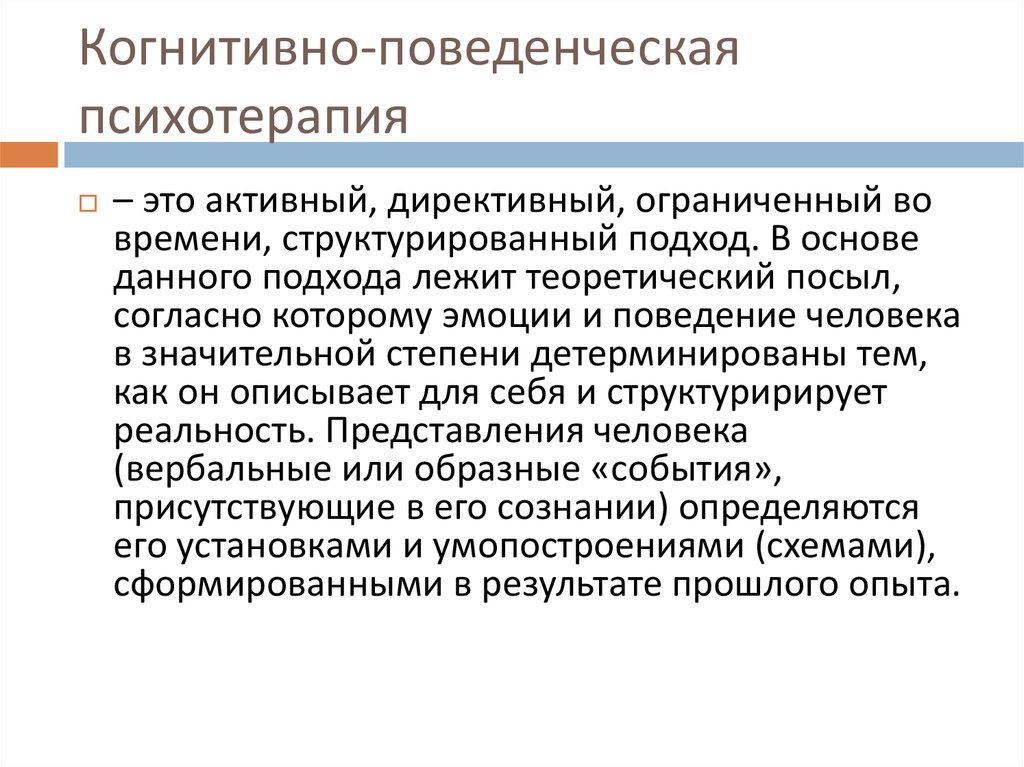 Когнитивно-поведенческая психотерапия

– это активный, директивный, ограниченный во времени, структурированный подход. В основе данного подхода лежит теоретический посыл, согласно которому эмоции и поведение человека в значительной степени детерминированы тем, как он описывает для себя и структуририрует реальность. Представления человека (вербальные или образные «события», присутствующие в его сознании) определяются его установками и умопостроениями (схемами), сформированными в результате прошлого опыта.